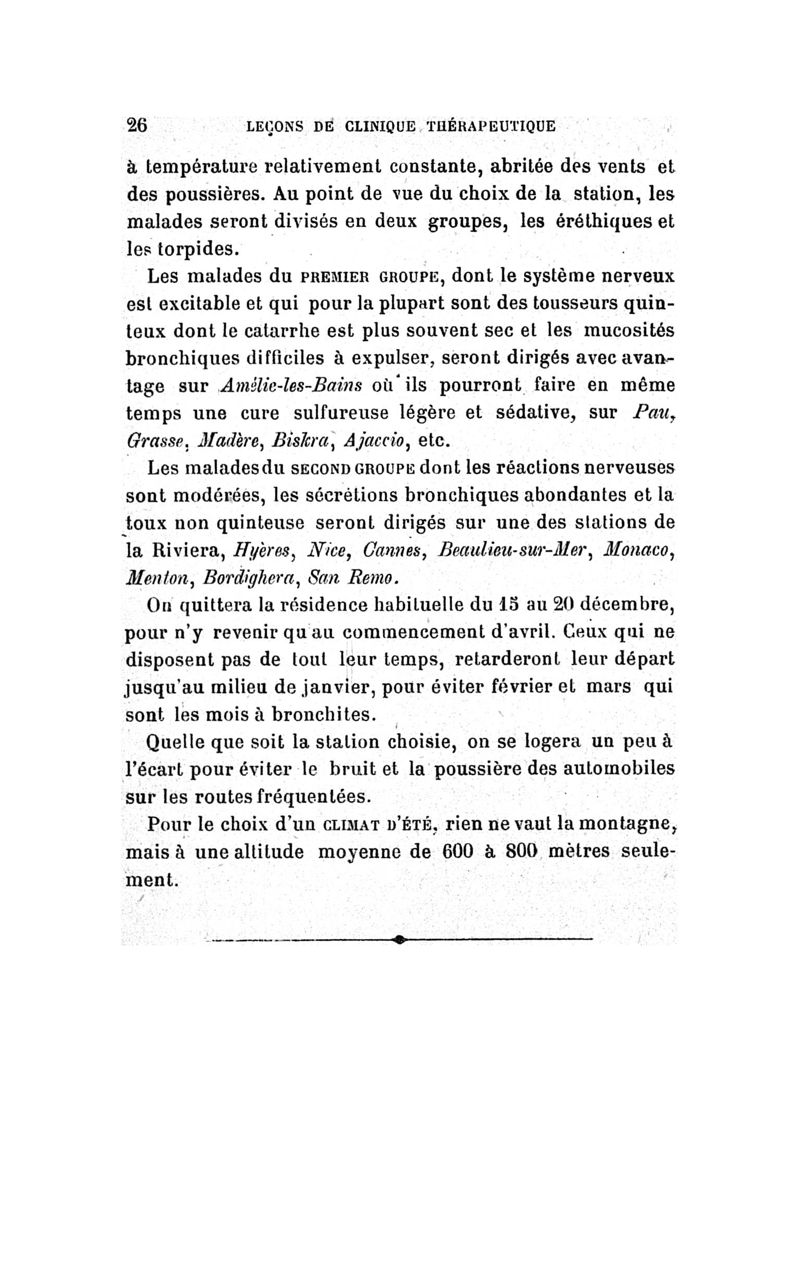 26 LEÇONS DE CLINIQUE THÉRAPEUTIQUE

à température relativement constante, abritée des vents et des poussières. Au point de vue du choix de la station, les malades seront divisés en deux groupes, les éréthiques et les torpides.

Les malades du PREMIER GROUPE, dont le système nerveux est excitable et qui pour la plupart sont des tousseurs quinteux dont le catarrhe est plus souvent sec et les mucosités bronchiques difficiles à expulser, seront dirigés avec avantage sur Amélie-les-Bains où ils pourront faire en même temps une cure sulfureuse légère et sédative, sur Pau, Grasse, Madère, Biskra, Ajaccio, etc.

Les malades du SECOND GROUPE dont les réactions nerveuses sont modérées, les sécrétions bronchiques abondantes et la toux non quinteuse seront dirigés sur une des stations de la Riviera, Hyères, Nice, Cannes, Beaulieu-sur-Mer, Monaco, Menton, Bordighera, San Remo.

On quittera la résidence habituelle du 15 au 20 décembre, pour n'y revenir qu'au commencement d'avril. Ceux qui ne disposent pas de tout leur temps, retarderont leur départ jusqu'au milieu de janvier, pour éviter février et mars qui sont les mois à bronchites.

Quelle que soit la station choisie, on se logera un peu à l'écart pour éviter le bruit et la poussière des automobiles sur les routes fréquentées.

Pour le choix d'un CLIMAT D'ÉTÉ, rien ne vaut la montagne, mais à une altitude moyenne de 600 à 800 mètres seulement.